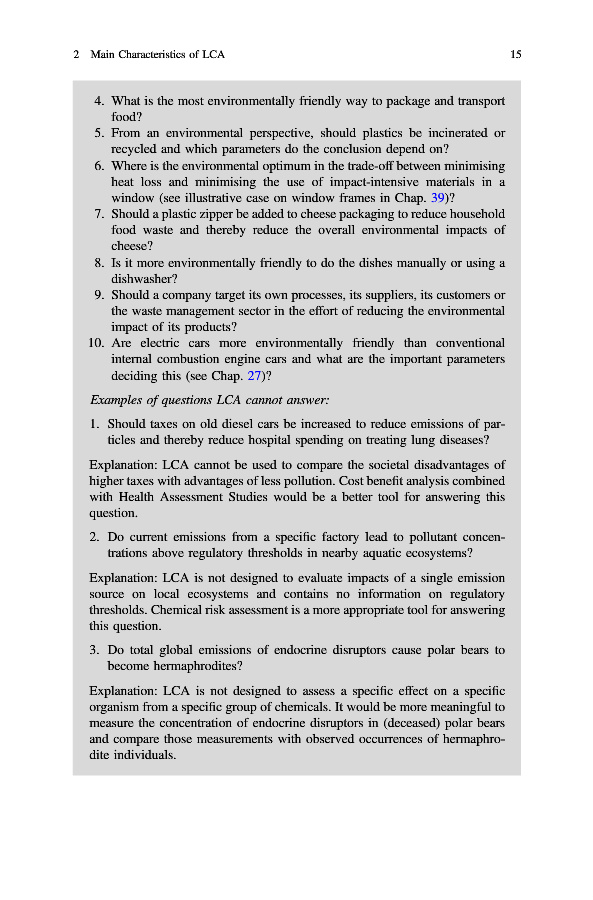 2 Main Characteristics of LCA 15

4. What is the most environmentally friendly way to package and transport food?
5. From an environmental perspective, should plastics be incinerated or recycled and which parameters do the conclusion depend on?
6. Where is the environmental optimum in the trade-off between minimising heat loss and minimising the use of impact-intensive materials in a window (see illustrative case on window frames in Chap. 39)?
7. Should a plastic zipper be added to cheese packaging to reduce household food waste and thereby reduce the overall environmental impacts of cheese?
8. Is it more environmentally friendly to do the dishes manually or using a dishwasher?
9. Should a company target its own processes, its suppliers, its customers or the waste management sector in the effort of reducing the environmental impact of its products?
10. Are electric cars more environmentally friendly than conventional internal combustion engine cars and what are the important parameters deciding this (see Chap. 27)?

Examples of questions LCA cannot answer:

1. Should taxes on old diesel cars be increased to reduce emissions of particles and thereby reduce hospital spending on treating lung diseases?

Explanation: LCA cannot be used to compare the societal disadvantages of higher taxes with advantages of less pollution. Cost benefit analysis combined with Health Assessment Studies would be a better tool for answering this question.

2. Do current emissions from a specific factory lead to pollutant concentrations above regulatory thresholds in nearby aquatic ecosystems?

Explanation: LCA is not designed to evaluate impacts of a single emission source on local ecosystems and contains no information on regulatory thresholds. Chemical risk assessment is a more appropriate tool for answering this question.

3. Do total global emissions of endocrine disruptors cause polar bears to become hermaphrodites?

Explanation: LCA is not designed to assess a specific effect on a specific organism from a specific group of chemicals. It would be more meaningful to measure the concentration of endocrine disruptors in (deceased) polar bears and compare those measurements with observed occurrences of hermaphrodite individuals.